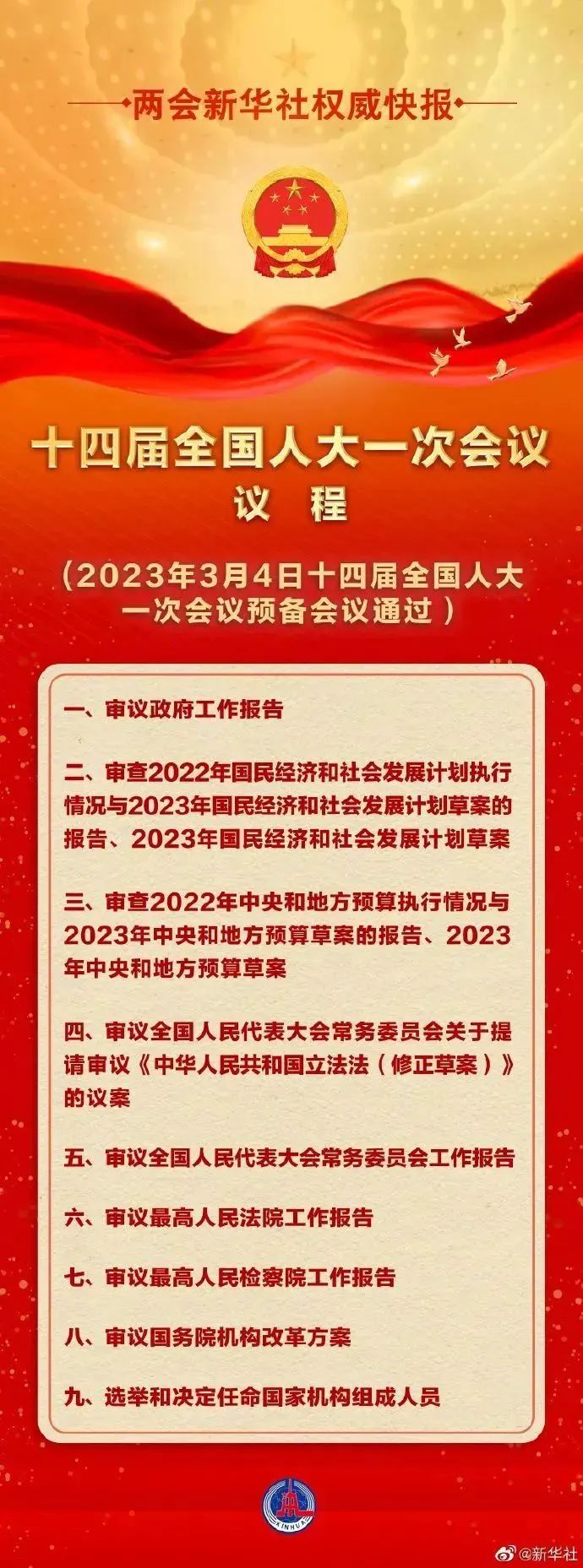 两会新华社权威快报

十四届全国人大一次会议
议　程

（2023年3月4日十四届全国人大一次会议预备会议通过）

一、审议政府工作报告

二、审查2022年国民经济和社会发展计划执行情况与2023年国民经济和社会发展计划草案的报告、2023年国民经济和社会发展计划草案

三、审查2022年中央和地方预算执行情况与2023年中央和地方预算草案的报告、2023年中央和地方预算草案

四、审议全国人民代表大会常务委员会关于提请审议《中华人民共和国立法法（修正草案）》的议案

五、审议全国人民代表大会常务委员会工作报告

六、审议最高人民法院工作报告

七、审议最高人民检察院工作报告

八、审议国务院机构改革方案

九、选举和决定任命国家机构组成人员

XINHUA

@新华社